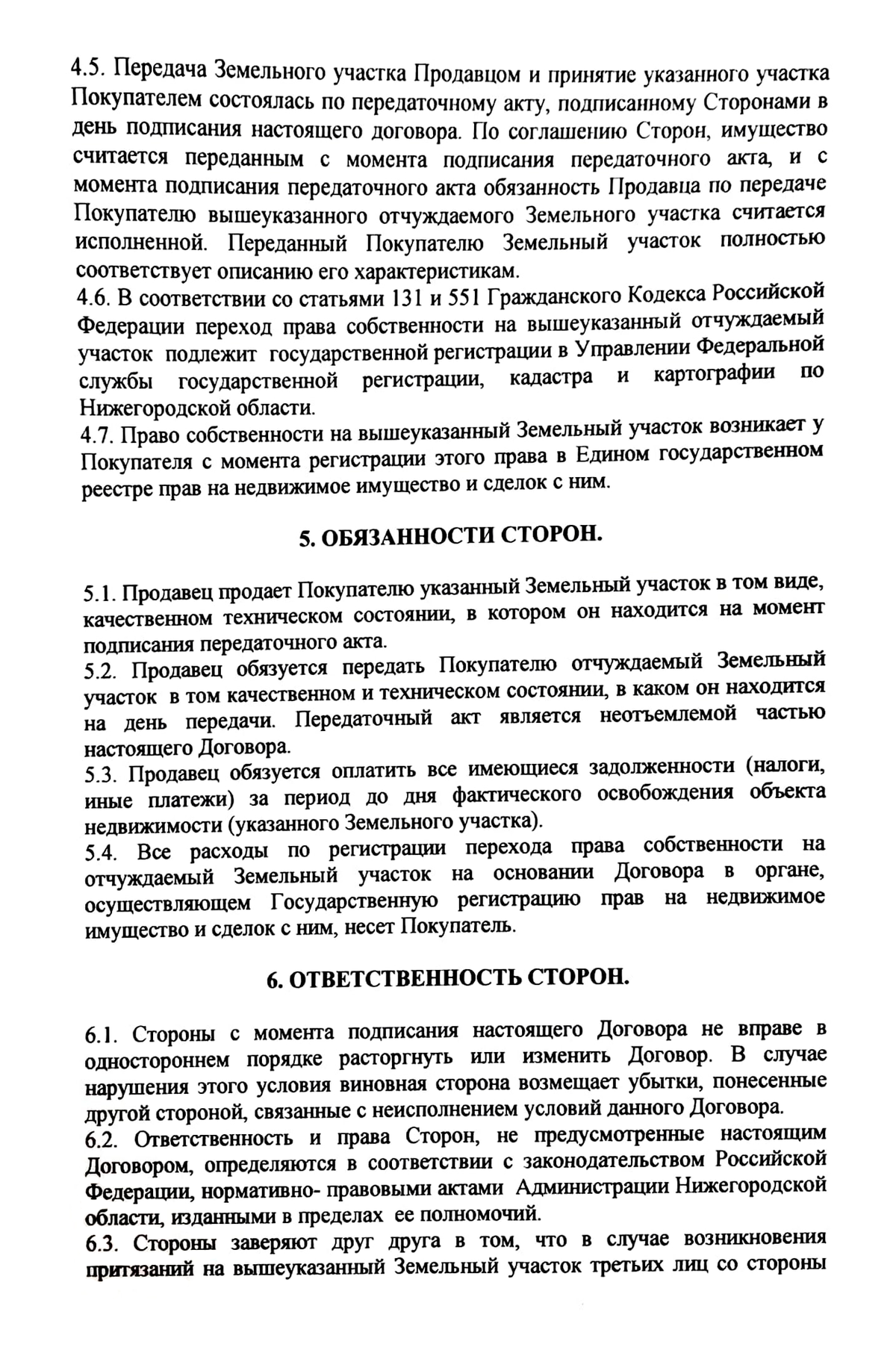 4.5. Передача Земельного участка Продавцом и принятие указанного участка Покупателем состоялась по передаточному акту, подписанному Сторонами в день подписания настоящего договора. По соглашению Сторон, имущество считается переданным с момента подписания передаточного акта, и с момента подписания передаточного акта обязанность Продавца по передаче Покупателю вышеуказанного отчуждаемого Земельного участка считается исполненной. Переданный Покупателю Земельный участок полностью соответствует описанию его характеристикам.
4.6. В соответствии со статьями 131 и 551 Гражданского Кодекса Российской Федерации переход права собственности на вышеуказанный отчуждаемый участок подлежит государственной регистрации в Управлении Федеральной службы государственной регистрации, кадастра и картографии по Нижегородской области.
4.7. Право собственности на вышеуказанный Земельный участок возникает у Покупателя с момента регистрации этого права в Едином государственном реестре прав на недвижимое имущество и сделок с ним.

5. ОБЯЗАННОСТИ СТОРОН.

5.1. Продавец продает Покупателю указанный Земельный участок в том виде, качественном техническом состоянии, в котором он находится на момент подписания передаточного акта.
5.2. Продавец обязуется передать Покупателю отчуждаемый Земельный участок в том качественном и техническом состоянии, в каком он находится на день передачи. Передаточный акт является неотъемлемой частью настоящего Договора.
5.3. Продавец обязуется оплатить все имеющиеся задолженности (налоги, иные платежи) за период до дня фактического освобождения объекта недвижимости (указанного Земельного участка).
5.4. Все расходы по регистрации перехода права собственности на отчуждаемый Земельный участок на основании Договора в органе, осуществляющем Государственную регистрацию прав на недвижимое имущество и сделок с ним, несет Покупатель.

6. ОТВЕТСТВЕННОСТЬ СТОРОН.

6.1. Стороны с момента подписания настоящего Договора не вправе в одностороннем порядке расторгнуть или изменить Договор. В случае нарушения этого условия виновная сторона возмещает убытки, понесенные другой стороной, связанные с неисполнением условий данного Договора.
6.2. Ответственность и права Сторон, не предусмотренные настоящим Договором, определяются в соответствии с законодательством Российской Федерации, нормативно- правовыми актами Администрации Нижегородской области, изданными в пределах ее полномочий.
6.3. Стороны заверяют друг друга в том, что в случае возникновения притязаний на вышеуказанный Земельный участок третьих лиц со стороны